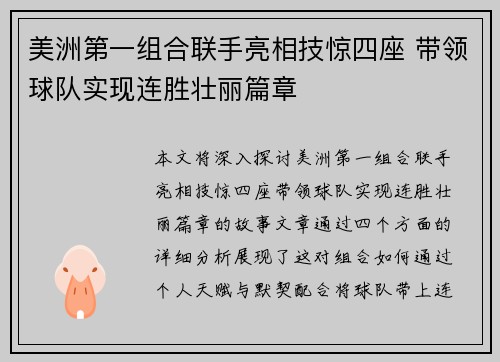 美洲第一组合联手亮相技惊四座 带领球队实现连胜壮丽篇章

本文将深入探讨美洲第一组合联手亮相技惊四座带领球队实现连胜壮丽篇章的故事文章通过四个方面的详细分析展现了这对组合如何通过个人天赋与默契配合将球队带上连